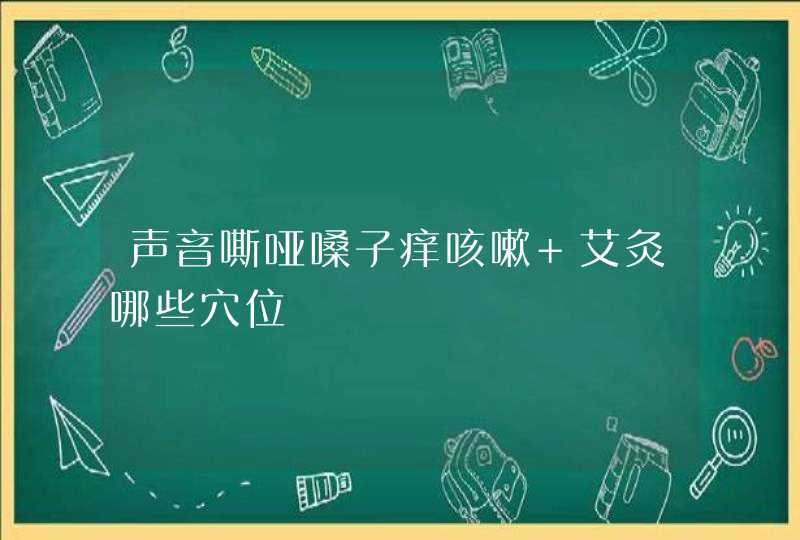 声音嘶哑嗓子痒咳嗽+艾灸哪些穴位